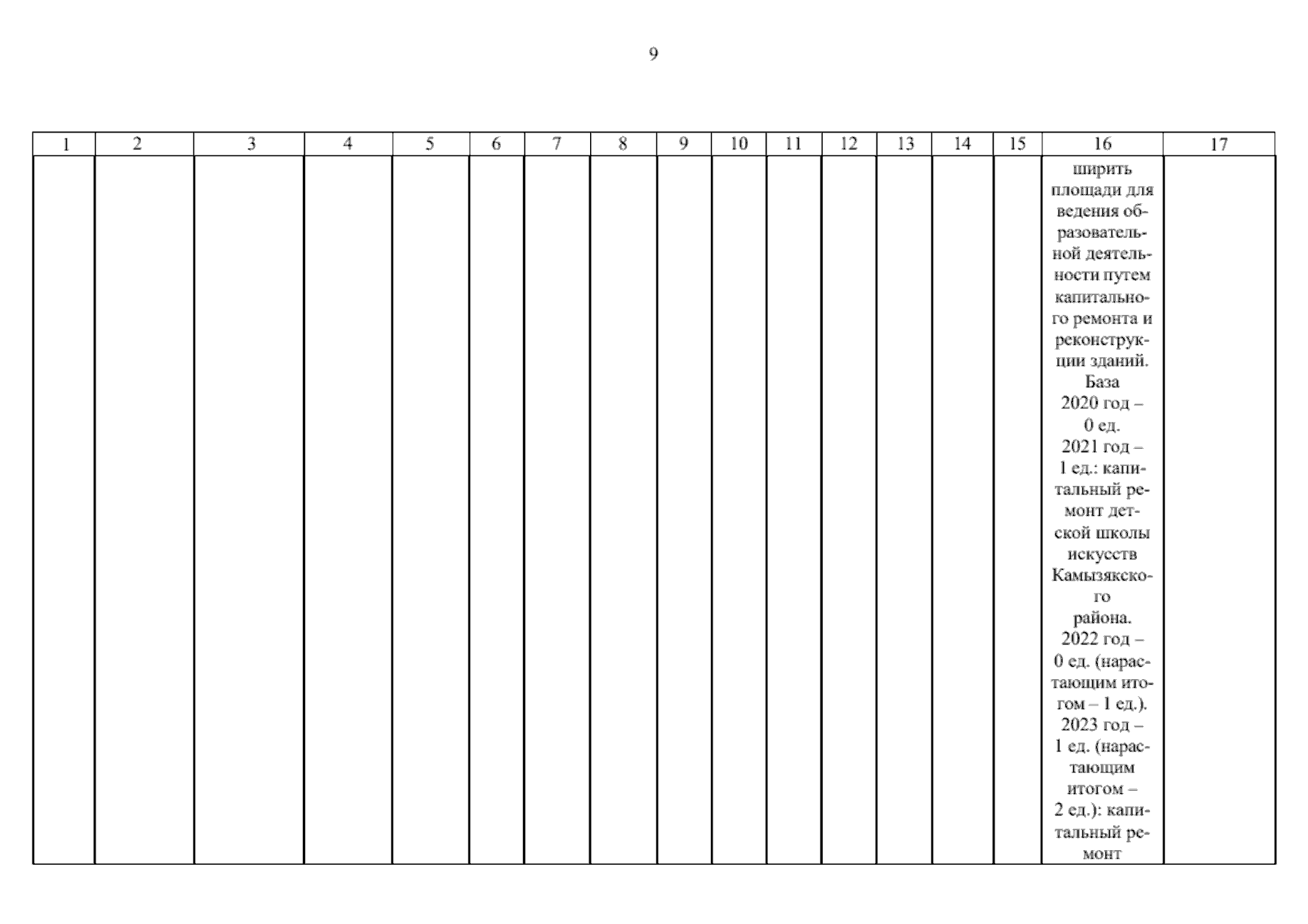 9

| 1 | 2 | 3 | 4 | 5 | 6 | 7 | 8 | 9 | 10 | 11 | 12 | 13 | 14 | 15 | 16 | 17 |
|---|---|---|---|---|---|---|---|---|---|---|---|---|---|---|---|---|
| | | | | | | | | | | | | | | | ширить площади для ведения образовательной деятельности путем капитального ремонта и реконструкции зданий. База 2020 год – 0 ед. 2021 год – 1 ед.: капитальный ремонт детской школы искусств Камызякского района. 2022 год – 0 ед. (нарастающим итогом – 1 ед.). 2023 год – 1 ед. (нарастающим итогом – 2 ед.): капитальный ремонт | |